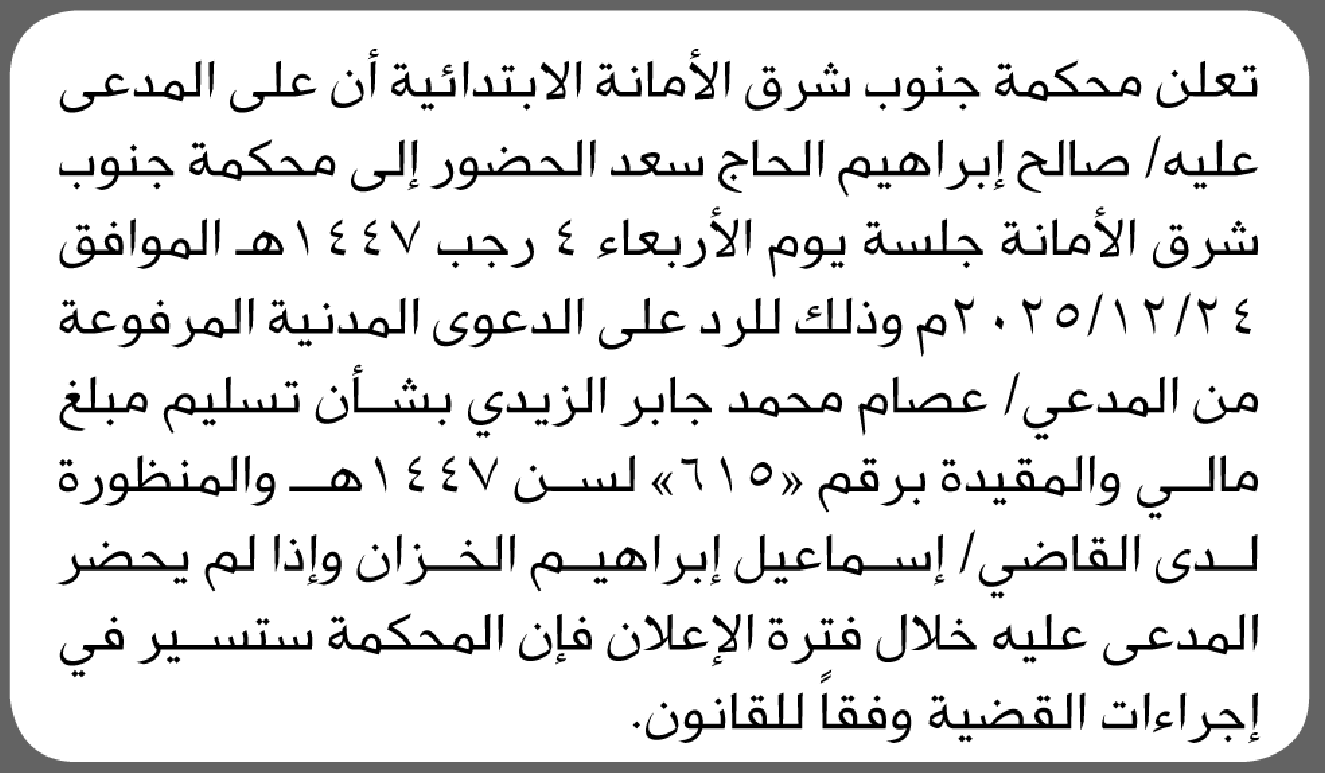 تعلن محكمة جنوب شرق الأمانة الابتدائية أن على المدعى عليه/ صالح إبراهيم الحاج سعد الحضور إلى محكمة جنوب شرق الأمانة جلسة يوم الأربعاء ٤ رجب ١٤٤٧هـ الموافق ٢٠٢٥/١٢/٢٤م وذلك للرد على الدعوى المدنية المرفوعة من المدعي/ عصام محمد جابر الزيدي بشأن تسليم مبلغ مالي والمقيدة برقم «٦١٥» لسن ١٤٤٧هـ والمنظورة لدى القاضي/ إسماعيل إبراهيم الخزان وإذا لم يحضر المدعى عليه خلال فترة الإعلان فإن المحكمة ستسير في إجراءات القضية وفقاً للقانون.